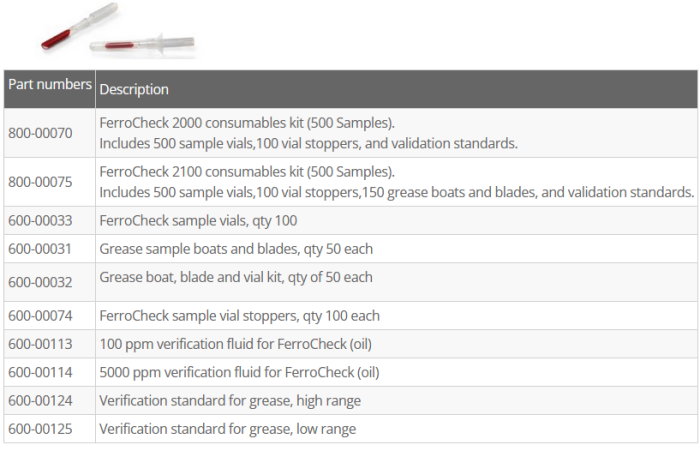 | Part numbers | Description |
|---|---|
| 800-00070 | FerroCheck 2000 consumables kit (500 Samples). Includes 500 sample vials,100 vial stoppers, and validation standards. |
| 800-00075 | FerroCheck 2100 consumables kit (500 Samples). Includes 500 sample vials,100 vial stoppers,150 grease boats and blades, and validation standards. |
| 600-00033 | FerroCheck sample vials, qty 100 |
| 600-00031 | Grease sample boats and blades, qty 50 each |
| 600-00032 | Grease boat, blade and vial kit, qty of 50 each |
| 600-00074 | FerroCheck sample vial stoppers, qty 100 each |
| 600-00113 | 100 ppm verification fluid for FerroCheck (oil) |
| 600-00114 | 5000 ppm verification fluid for FerroCheck (oil) |
| 600-00124 | Verification standard for grease, high range |
| 600-00125 | Verification standard for grease, low range |